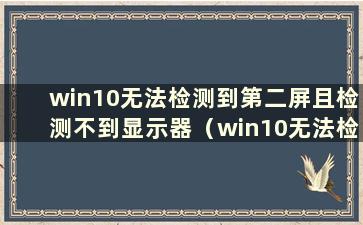 win10无法检测到第二屏且检测不到显示器（win10无法检